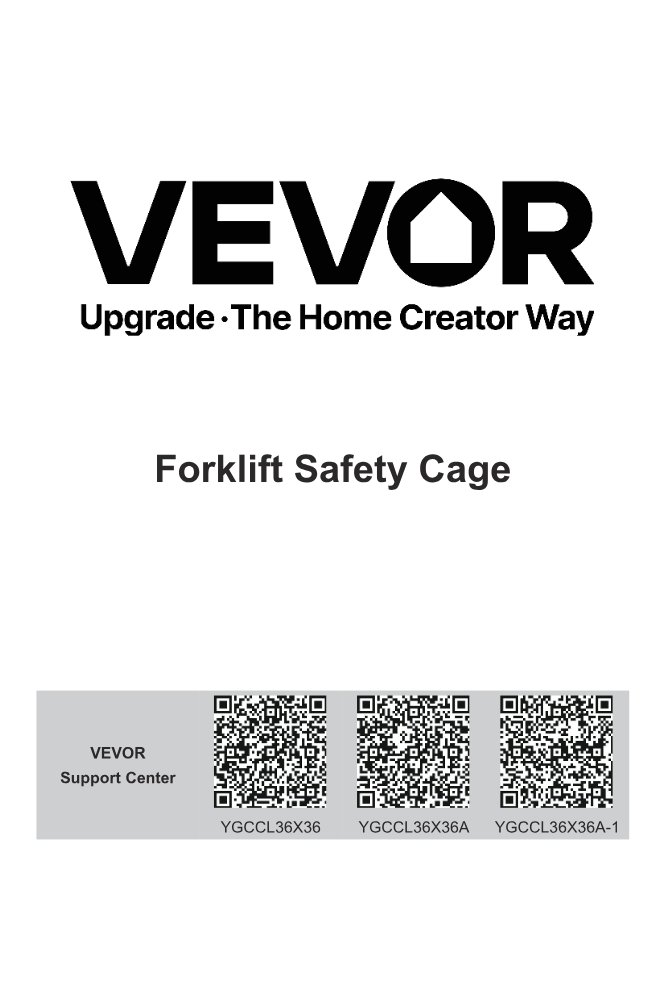 VEVOR

Upgrade · The Home Creator Way

Forklift Safety Cage

VEVOR
Support Center

YGCCL36X36

YGCCL36X36A

YGCCL36X36A-1